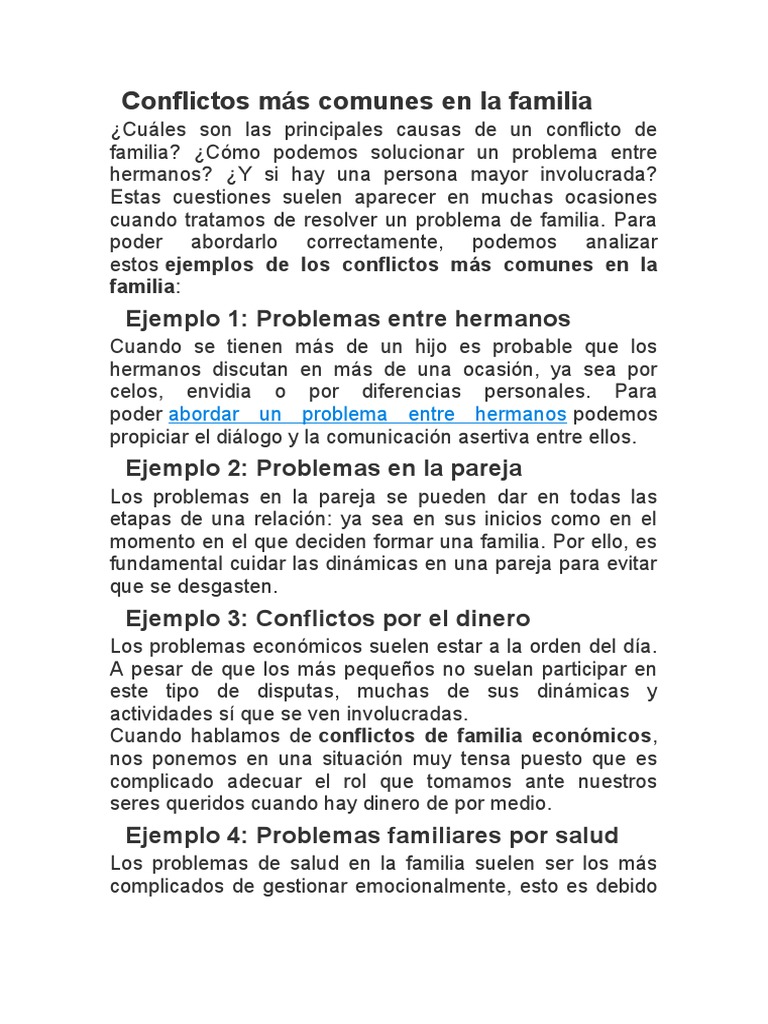 Conflictos más comunes en la familia

¿Cuáles son las principales causas de un conflicto de familia? ¿Cómo podemos solucionar un problema entre hermanos? ¿Y si hay una persona mayor involucrada? Estas cuestiones suelen aparecer en muchas ocasiones cuando tratamos de resolver un problema de familia. Para poder abordarlo correctamente, podemos analizar estos ejemplos de los conflictos más comunes en la familia:

Ejemplo 1: Problemas entre hermanos

Cuando se tienen más de un hijo es probable que los hermanos discutan en más de una ocasión, ya sea por celos, envidia o por diferencias personales. Para poder abordar un problema entre hermanos podemos propiciar el diálogo y la comunicación asertiva entre ellos.

Ejemplo 2: Problemas en la pareja

Los problemas en la pareja se pueden dar en todas las etapas de una relación: ya sea en sus inicios como en el momento en el que deciden formar una familia. Por ello, es fundamental cuidar las dinámicas en una pareja para evitar que se desgasten.

Ejemplo 3: Conflictos por el dinero

Los problemas económicos suelen estar a la orden del día. A pesar de que los más pequeños no suelan participar en este tipo de disputas, muchas de sus dinámicas y actividades sí que se ven involucradas.
Cuando hablamos de conflictos de familia económicos, nos ponemos en una situación muy tensa puesto que es complicado adecuar el rol que tomamos ante nuestros seres queridos cuando hay dinero de por medio.

Ejemplo 4: Problemas familiares por salud

Los problemas de salud en la familia suelen ser los más complicados de gestionar emocionalmente, esto es debido